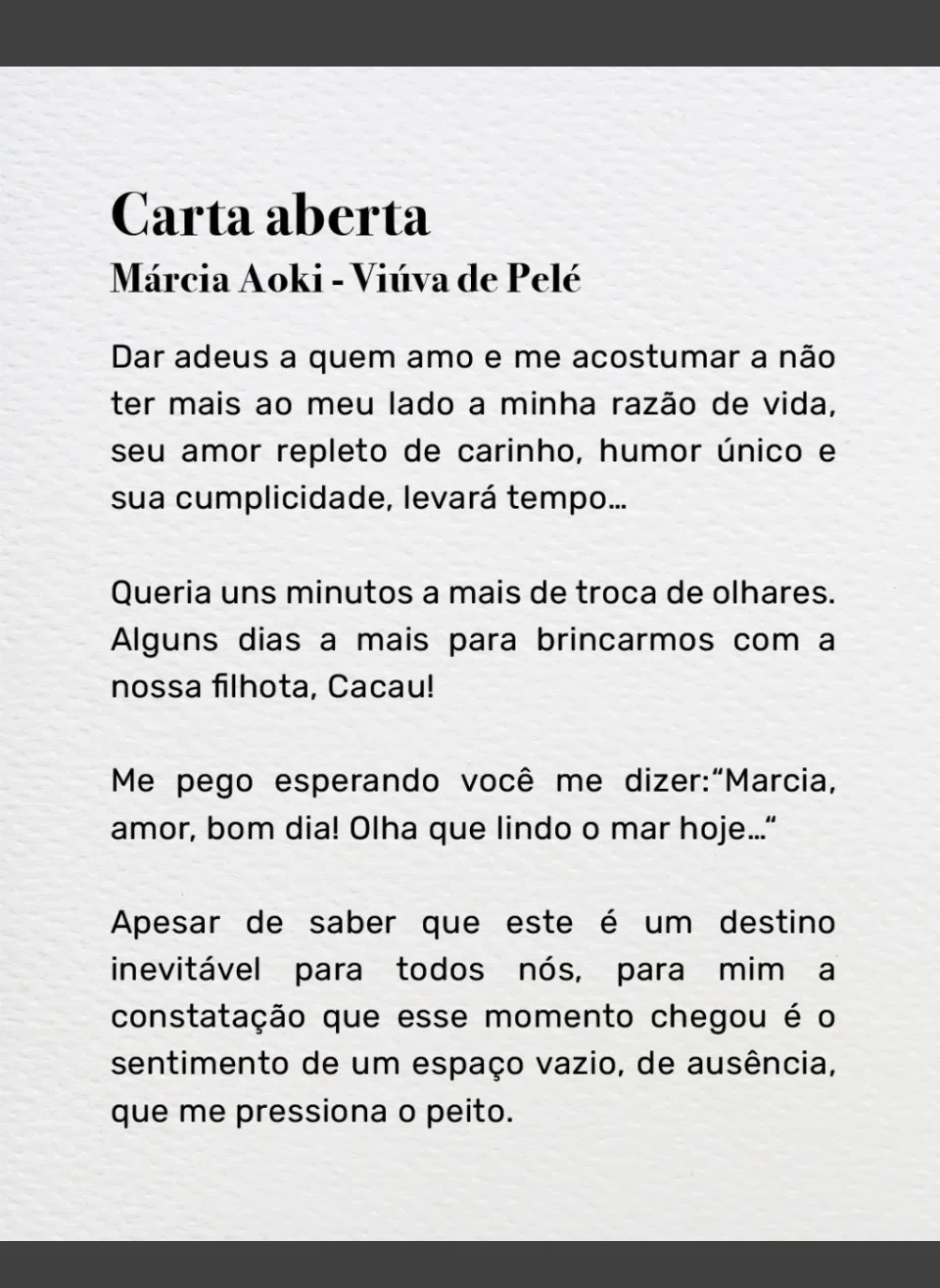 Carta aberta
Márcia Aoki - Viúva de Pelé

Dar adeus a quem amo e me acostumar a não ter mais ao meu lado a minha razão de vida, seu amor repleto de carinho, humor único e sua cumplicidade, levará tempo...

Queria uns minutos a mais de troca de olhares. Alguns dias a mais para brincarmos com a nossa filhota, Cacau!

Me pego esperando você me dizer:“Marcia, amor, bom dia! Olha que lindo o mar hoje...“

Apesar de saber que este é um destino inevitável para todos nós, para mim a constatação que esse momento chegou é o sentimento de um espaço vazio, de ausência, que me pressiona o peito.